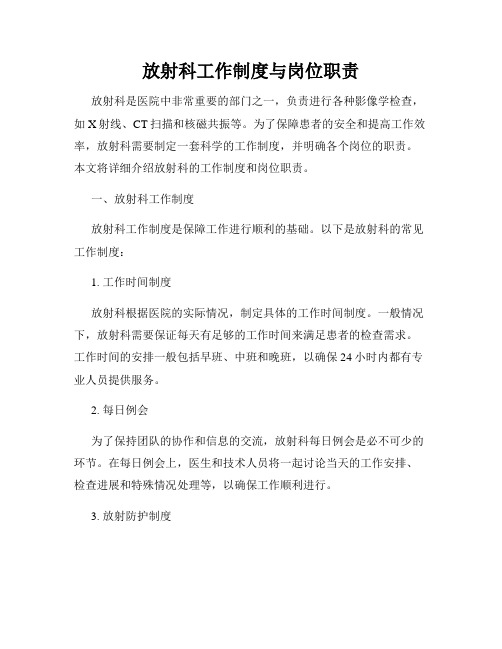 放射科工作制度与岗位职责

放射科是医院中非常重要的部门之一，负责进行各种影像学检查，如X射线、CT扫描和核磁共振等。为了保障患者的安全和提高工作效率，放射科需要制定一套科学的工作制度，并明确各个岗位的职责。本文将详细介绍放射科的工作制度和岗位职责。

一、放射科工作制度

放射科工作制度是保障工作进行顺利的基础。以下是放射科的常见工作制度：

1. 工作时间制度

放射科根据医院的实际情况，制定具体的工作时间制度。一般情况下，放射科需要保证每天有足够的工作时间来满足患者的检查需求。工作时间的安排一般包括早班、中班和晚班，以确保24小时内都有专业人员提供服务。

2. 每日例会

为了保持团队的协作和信息的交流，放射科每日例会是必不可少的环节。在每日例会上，医生和技术人员将一起讨论当天的工作安排、检查进展和特殊情况处理等，以确保工作顺利进行。

3. 放射防护制度